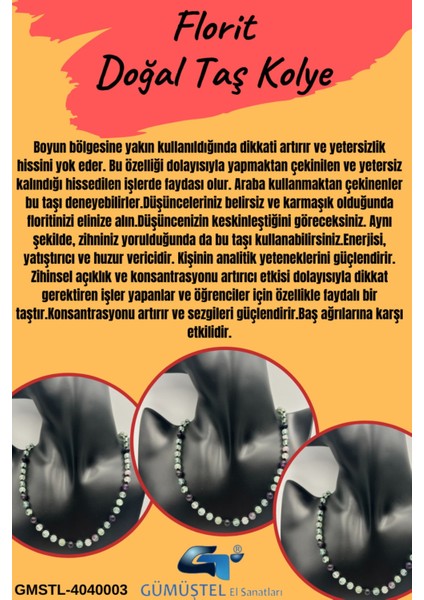 Florit
Doğal Taş Kolye

Boyun bölgesine yakın kullanıldığında dikkati artırır ve yetersizlik hissini yok eder. Bu özelliği dolayısıyla yapmaktan çekinilen ve yetersiz kalındığı hissedilen işlerde faydası olur. Araba kullanmaktan çekinenler bu taşı deneyebilirler.Düşünceleriniz belirsiz ve karmaşık olduğunda floritinizi elinize alın.Düşüncenizin keskinleştiğini göreceksiniz. Aynı şekilde, zihniniz yorulduğunda da bu taşı kullanabilirsiniz.Enerjisi, yatıştırıcı ve huzur vericidir. Kişinin analitik yeteneklerini güçlendirir. Zihinsel açıklık ve konsantrasyonu artırıcı etkisi dolayısıyla dikkat gerektiren işler yapanlar ve öğrenciler için özellikle faydalı bir taştır.Konsantrasyonu artırır ve sezgileri güçlendirir.Baş ağrılarına karşı etkilidir.

GMSTL-4040003

GÜMÜŞTEL El Sanatları